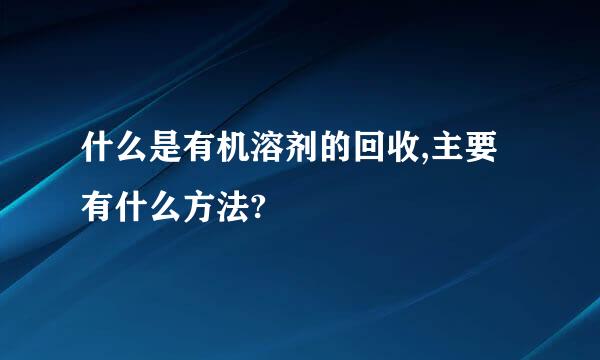 什么是有机溶剂的回收,主要有什么方法?